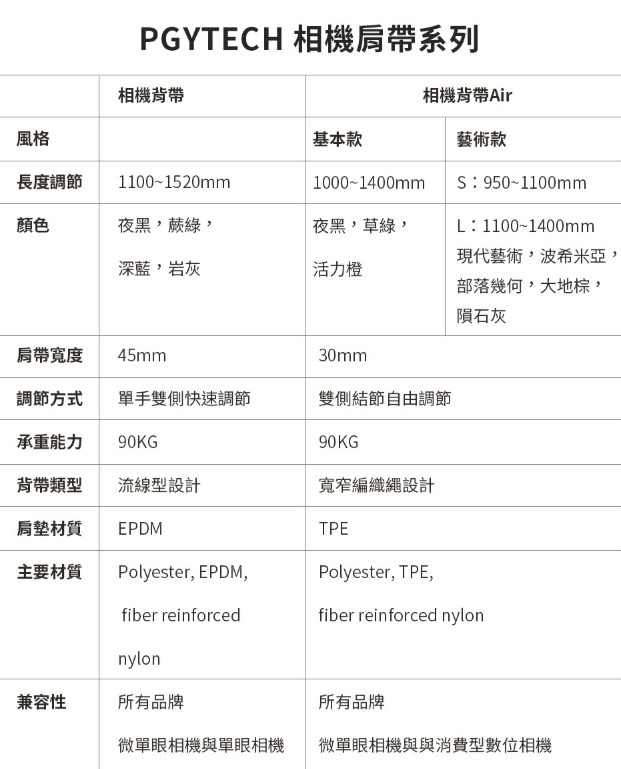 PGYTECH 相機肩帶系列

|  | 相機背帶 | 相機背帶Air |  |
|---|---|---|---|
| 風格 |  | 基本款 | 藝術款 |
| 長度調節 | 1100~1520mm | 1000~1400mm | S：950~1100mm |
| 顏色 | 夜黑，蕨綠，深藍，岩灰 | 夜黑，草綠，活力橙 | L：1100~1400mm 現代藝術，波希米亞，部落幾何，大地棕，隕石灰 |
| 肩帶寬度 | 45mm | 30mm |  |
| 調節方式 | 單手雙側快速調節 | 雙側結節自由調節 |  |
| 承重能力 | 90KG | 90KG |  |
| 背帶類型 | 流線型設計 | 寬窄編織繩設計 |  |
| 肩墊材質 | EPDM | TPE |  |
| 主要材質 | Polyester, EPDM, fiber reinforced nylon | Polyester, TPE, fiber reinforced nylon |  |
| 兼容性 | 所有品牌 微單眼相機與單眼相機 | 所有品牌 微單眼相機與與消費型數位相機 |  |